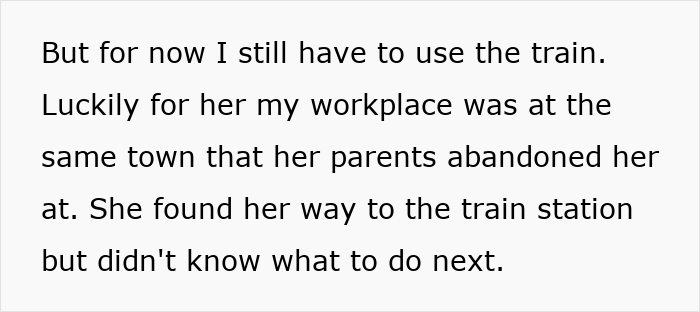 But for now I still have to use the train. Luckily for her my workplace was at the same town that her parents abandoned her at. She found her way to the train station but didn't know what to do next.